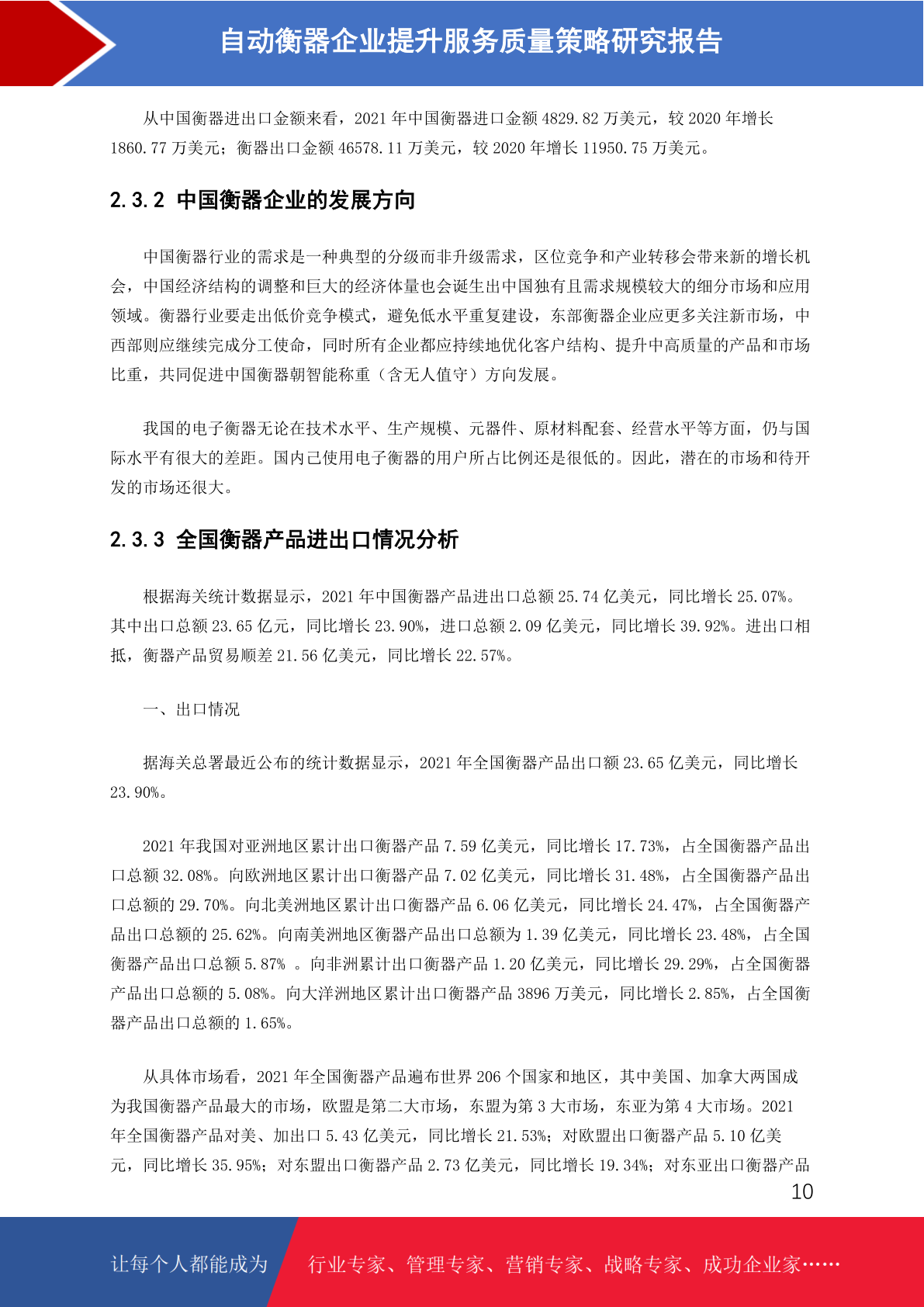 自动衡器企业提升服务质量策略研究报告

从中国衡器进出口金额来看，2021 年中国衡器进口金额 4829.82 万美元，较 2020 年增长 1860.77 万美元；衡器出口金额 46578.11 万美元，较 2020 年增长 11950.75 万美元。

2.3.2 中国衡器企业的发展方向

中国衡器行业的需求是一种典型的分级而非升级需求，区位竞争和产业转移会带来新的增长机会，中国经济结构的调整和巨大的经济体量也会诞生出中国独有且需求规模较大的细分市场和应用领域。衡器行业要走出低价竞争模式，避免低水平重复建设，东部衡器企业应更多关注新市场，中西部则应继续完成分工使命，同时所有企业都应持续地优化客户结构、提升中高质量的产品和市场比重，共同促进中国衡器朝智能称重（含无人值守）方向发展。

我国的电子衡器无论在技术水平、生产规模、元器件、原材料配套、经营水平等方面，仍与国际水平有很大的差距。国内已使用电子衡器的用户所占比例还是很低的。因此，潜在的市场和待开发的市场还很大。

2.3.3 全国衡器产品进出口情况分析

根据海关统计数据显示，2021 年中国衡器产品进出口总额 25.74 亿美元，同比增长 25.07%。其中出口总额 23.65 亿元，同比增长 23.90%，进口总额 2.09 亿美元，同比增长 39.92%。进出口相抵，衡器产品贸易顺差 21.56 亿美元，同比增长 22.57%。

一、出口情况

据海关总署最近公布的统计数据显示，2021 年全国衡器产品出口额 23.65 亿美元，同比增长 23.90%。

2021 年我国对亚洲地区累计出口衡器产品 7.59 亿美元，同比增长 17.73%，占全国衡器产品出口总额 32.08%。向欧洲地区累计出口衡器产品 7.02 亿美元，同比增长 31.48%，占全国衡器产品出口总额的 29.70%。向北美洲地区累计出口衡器产品 6.06 亿美元，同比增长 24.47%，占全国衡器产品出口总额的 25.62%。向南美洲地区衡器产品出口总额为 1.39 亿美元，同比增长 23.48%，占全国衡器产品出口总额 5.87% 。向非洲累计出口衡器产品 1.20 亿美元，同比增长 29.29%，占全国衡器产品出口总额的 5.08%。向大洋洲地区累计出口衡器产品 3896 万美元，同比增长 2.85%，占全国衡器产品出口总额的 1.65%。

从具体市场看，2021 年全国衡器产品遍布世界 206 个国家和地区，其中美国、加拿大两国成为我国衡器产品最大的市场，欧盟是第二大市场，东盟为第 3 大市场，东亚为第 4 大市场。2021 年全国衡器产品对美、加出口 5.43 亿美元，同比增长 21.53%；对欧盟出口衡器产品 5.10 亿美元，同比增长 35.95%；对东盟出口衡器产品 2.73 亿美元，同比增长 19.34%；对东亚出口衡器产品

10

让每个人都能成为　行业专家、管理专家、营销专家、战略专家、成功企业家……